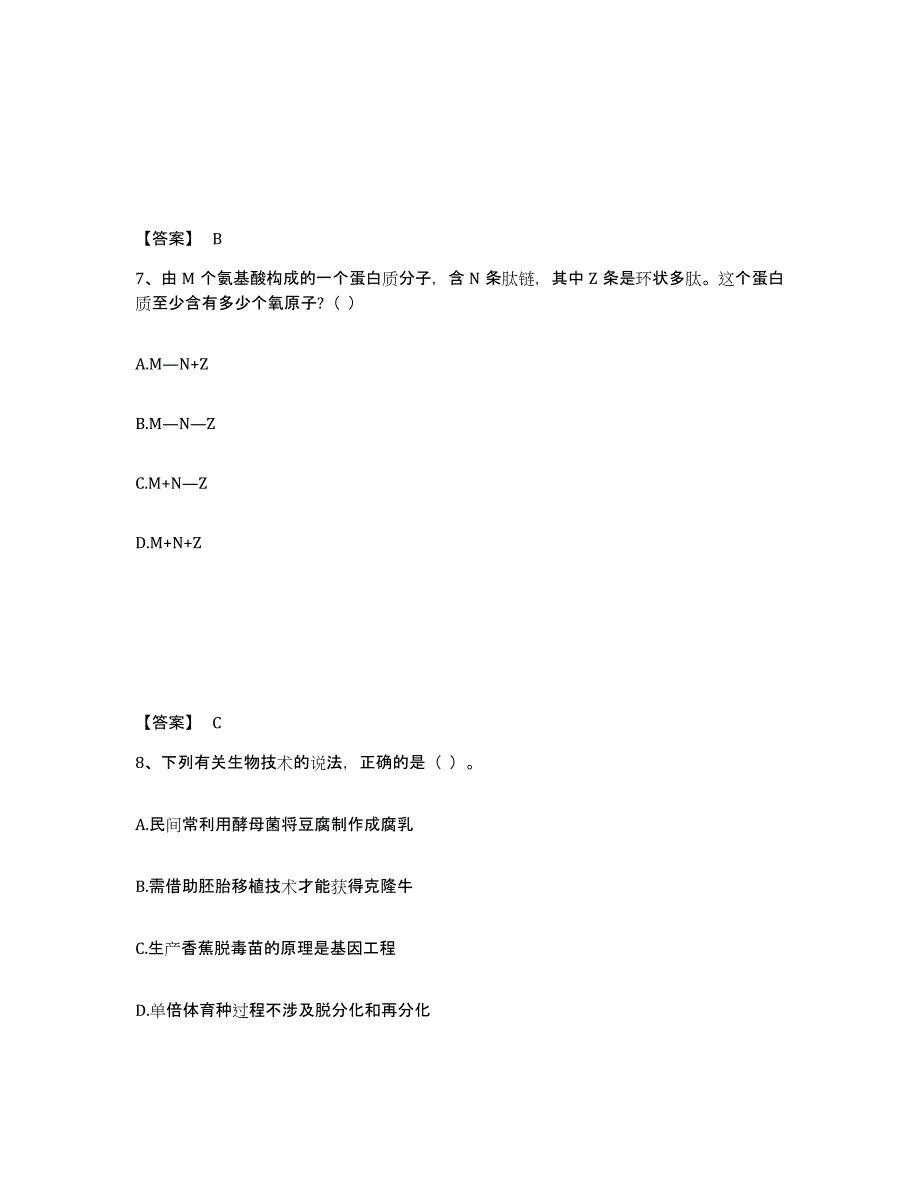 【答案】 B

7、由 M 个氨基酸构成的一个蛋白质分子，含 N 条肽链，其中 Z 条是环状多肽。这个蛋白质至少含有多少个氧原子？（ ）

A.M—N+Z

B.M—N—Z

C.M+N—Z

D.M+N+Z

【答案】 C

8、下列有关生物技术的说法，正确的是（ ）。

A.民间常利用酵母菌将豆腐制作成腐乳

B.需借助胚胎移植技术才能获得克隆牛

C.生产香蕉脱毒苗的原理是基因工程

D.单倍体育种过程不涉及脱分化和再分化